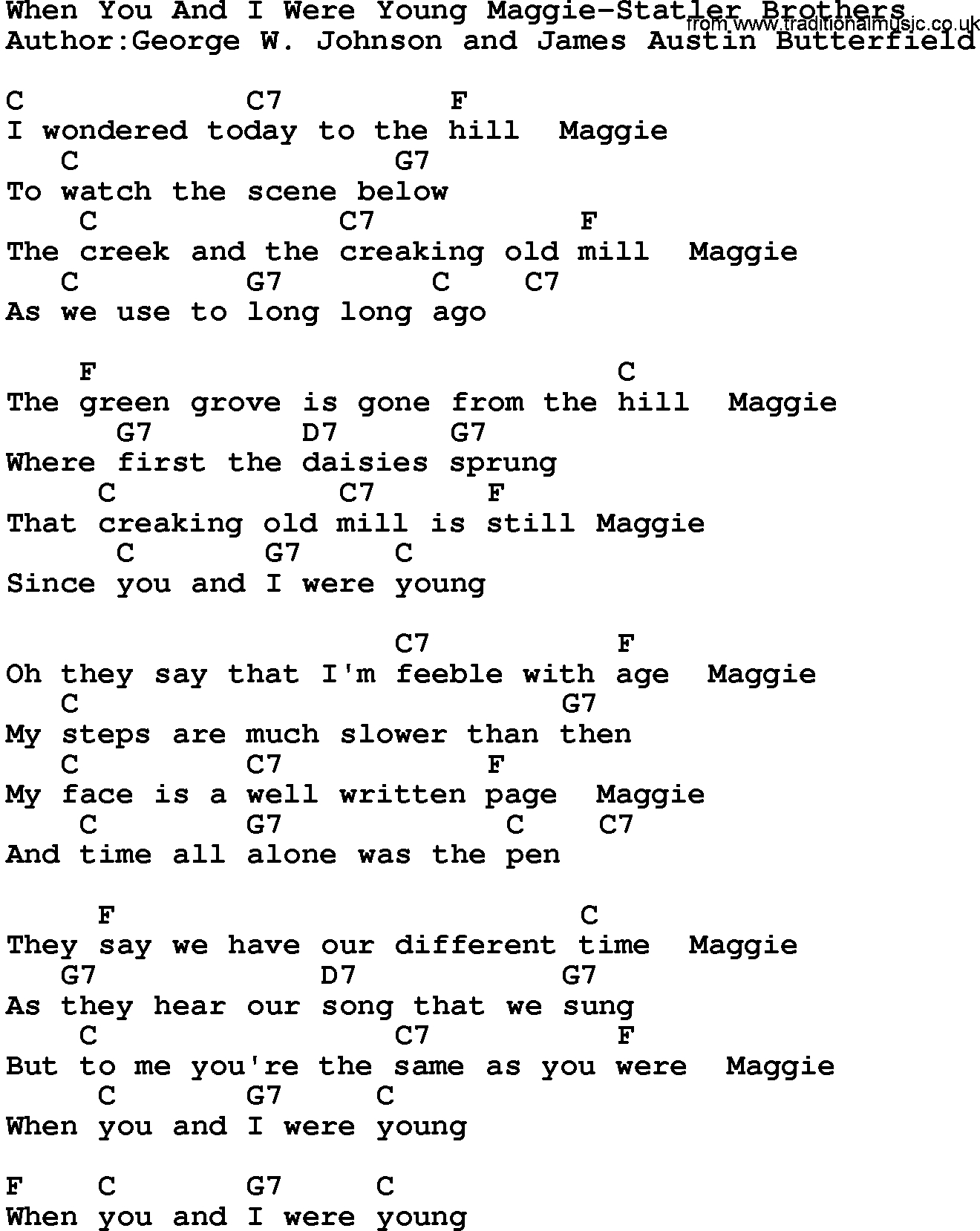 When You And I Were Young Maggie-Statler Brothers
from www.traditionalmusic.co.uk
Author:George W. Johnson and James Austin Butterfield

C            C7         F
I wondered today to the hill  Maggie
   C                 G7
To watch the scene below
    C               C7            F
The creek and the creaking old mill  Maggie
   C          G7          C     C7
As we use to long long ago

    F                            C
The green grove is gone from the hill  Maggie
      G7          D7       G7
Where first the daisies sprung
     C               C7      F
That creaking old mill is still Maggie
      C        G7      C
Since you and I were young

                     C7           F
Oh they say that I'm feeble with age  Maggie
   C                           G7
My steps are much slower than then
   C          C7             F
My face is a well written page  Maggie
    C          G7              C     C7
And time all alone was the pen

     F                         C
They say we have our different time  Maggie
   G7              D7            G7
As they hear our song that we sung
    C                  C7           F
But to me you're the same as you were  Maggie
     C        G7      C
When you and I were young

F    C        G7     C
When you and I were young